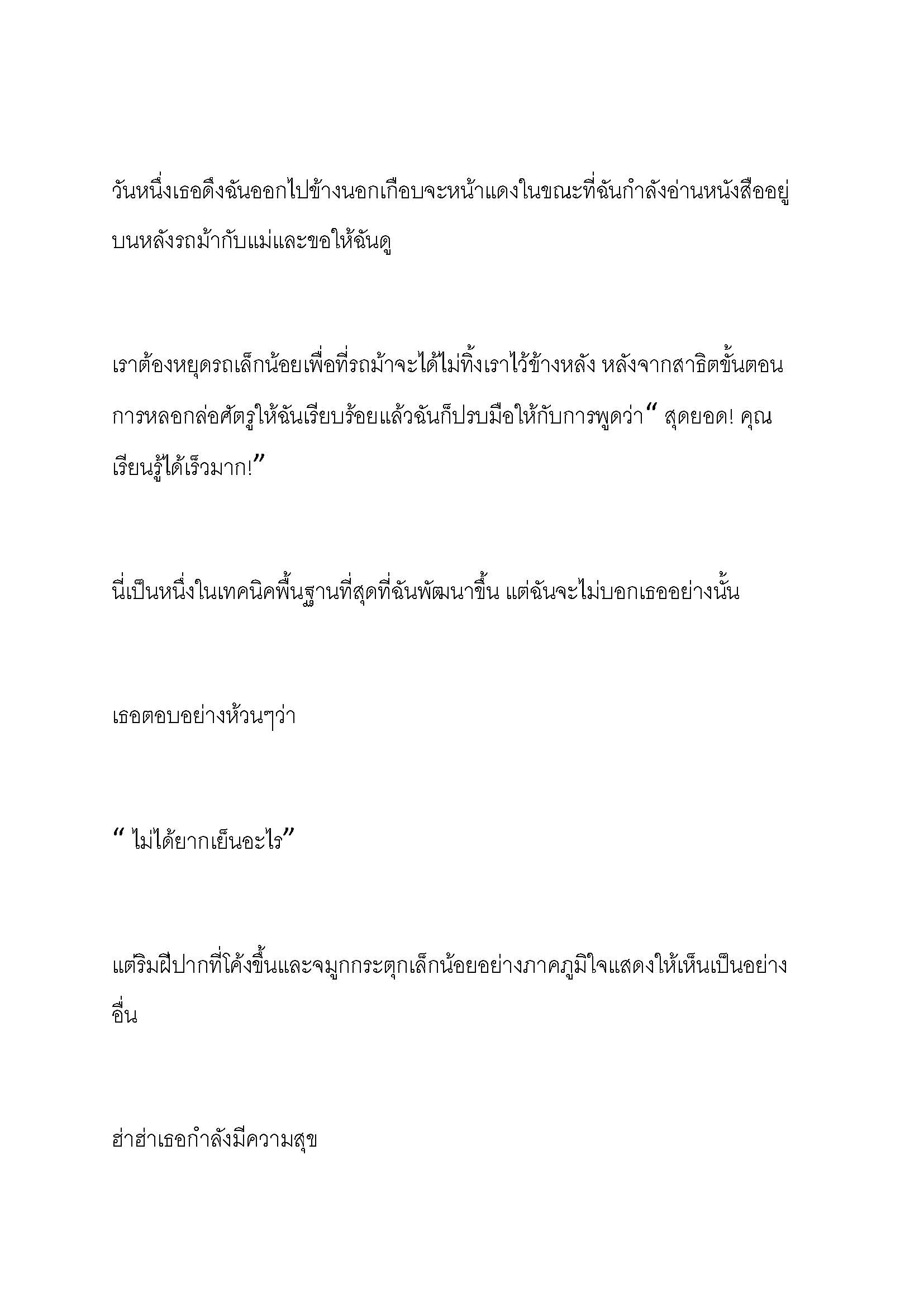 วันหนึ่งเธอดึงฉันออกไปข้างนอกเกือบจะหน้าแดงในขณะที่ฉันกำลังอ่านหนังสืออยู่บนหลังรถม้ากับแม่และขอให้ฉันดู

เราต้องหยุดรถเล็กน้อยเพื่อที่รถม้าจะได้ไม่ทิ้งเราไว้ข้างหลัง หลังจากสาธิตขั้นตอนการหลอกล่อศัตรูให้ฉันเรียบร้อยแล้วฉันก็ปรบมือให้กับการพูดว่า" สุดยอด! คุณเรียนรู้ได้เร็วมาก!"

นี่เป็นหนึ่งในเทคนิคพื้นฐานที่สุดที่ฉันพัฒนาขึ้น แต่ฉันจะไม่บอกเธออย่างนั้น

เธอตอบอย่างห้วนๆว่า

" ไม่ได้ยากเย็นอะไร"

แต่ริมฝีปากที่โค้งขึ้นและจมูกกระตุกเล็กน้อยอย่างภาคภูมิใจแสดงให้เห็นเป็นอย่างอื่น

ฮ่าฮ่าเธอกำลังมีความสุข